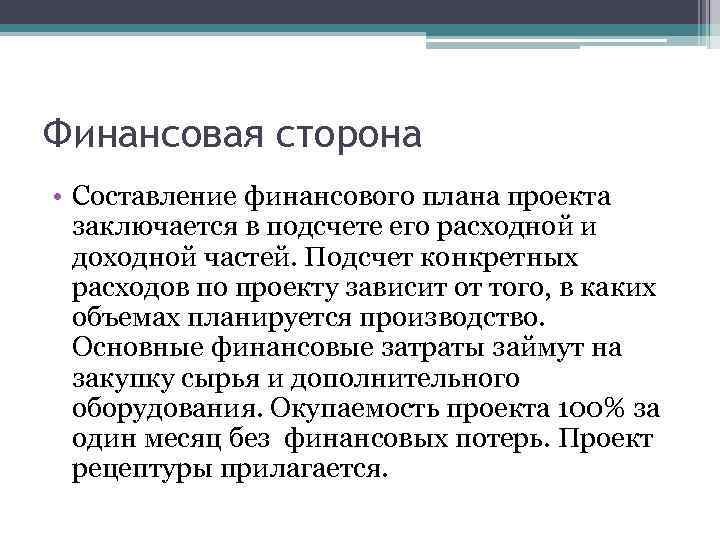 Финансовая сторона

• Составление финансового плана проекта заключается в подсчете его расходной и доходной частей. Подсчет конкретных расходов по проекту зависит от того, в каких объемах планируется производство. Основные финансовые затраты займут на закупку сырья и дополнительного оборудования. Окупаемость проекта 100% за один месяц без финансовых потерь. Проект рецептуры прилагается.